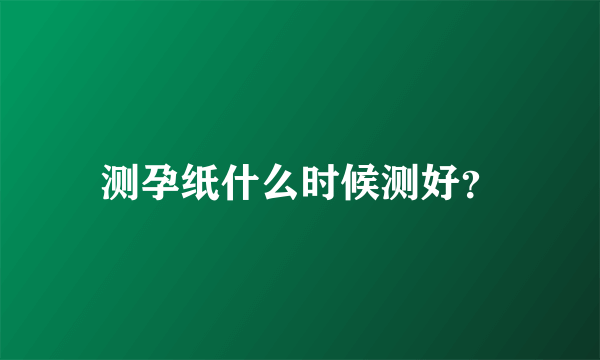 测孕纸什么时候测好?